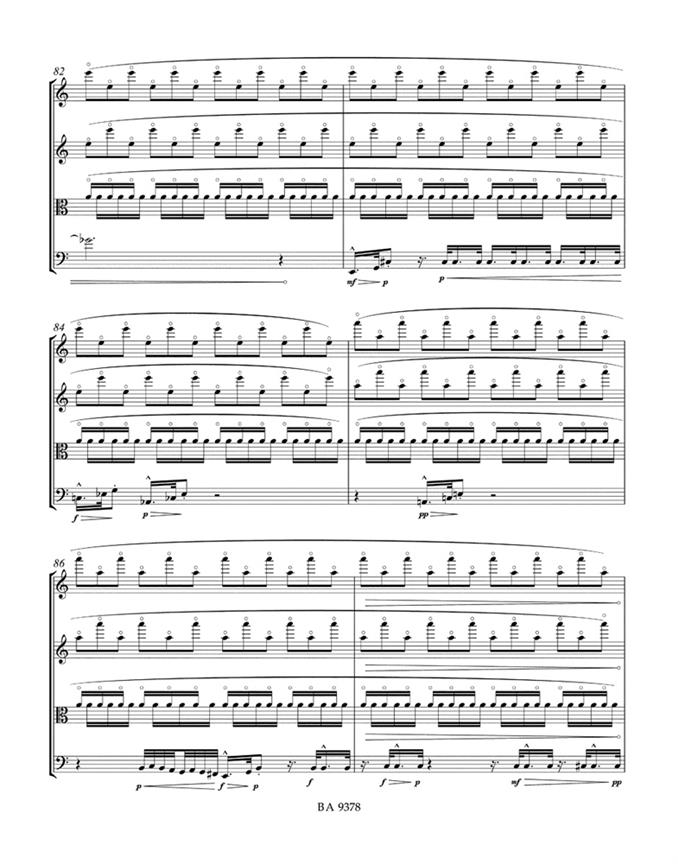 82

mf p

p

84

f

p

pp

86

p

f p

f

f p

mf

pp

BA 9378